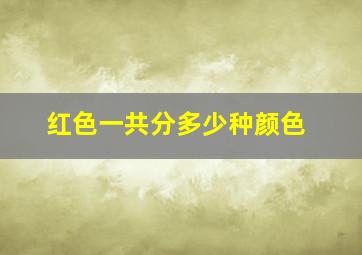 红色一共分多少种颜色